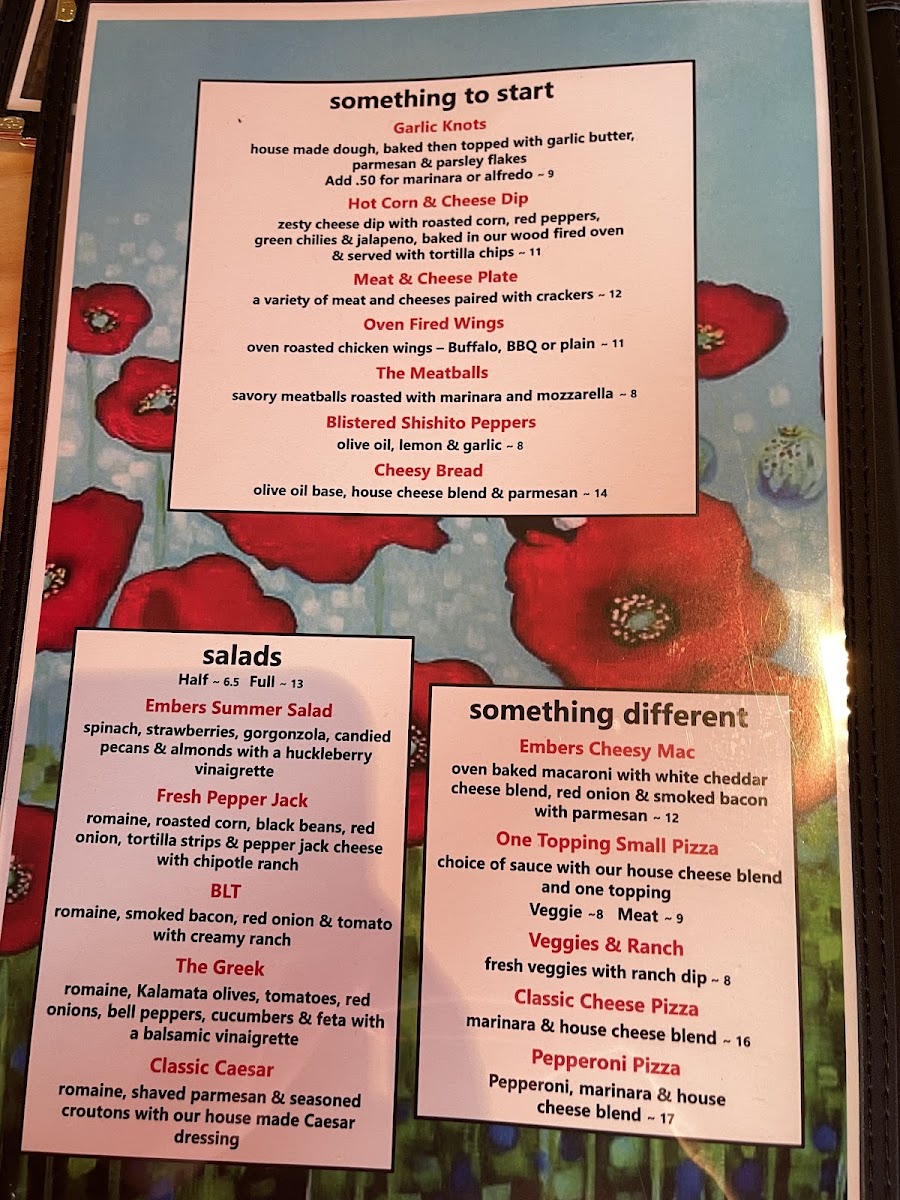 something to start

Garlic Knots
house made dough, baked then topped with garlic butter, parmesan & parsley flakes
Add .50 for marinara or alfredo ~ 9

Hot Corn & Cheese Dip
zesty cheese dip with roasted corn, red peppers, green chilies & jalapeno, baked in our wood fired oven & served with tortilla chips ~ 11

Meat & Cheese Plate
a variety of meat and cheeses paired with crackers ~ 12

Oven Fired Wings
oven roasted chicken wings – Buffalo, BBQ or plain ~ 11

The Meatballs
savory meatballs roasted with marinara and mozzarella ~ 8

Blistered Shishito Peppers
olive oil, lemon & garlic ~ 8

Cheesy Bread
olive oil base, house cheese blend & parmesan ~ 14

salads
Half ~ 6.5 Full ~ 13

Embers Summer Salad
spinach, strawberries, gorgonzola, candied pecans & almonds with a huckleberry vinaigrette

Fresh Pepper Jack
romaine, roasted corn, black beans, red onion, tortilla strips & pepper jack cheese with chipotle ranch

BLT
romaine, smoked bacon, red onion & tomato with creamy ranch

The Greek
romaine, Kalamata olives, tomatoes, red onions, bell peppers, cucumbers & feta with a balsamic vinaigrette

Classic Caesar
romaine, shaved parmesan & seasoned croutons with our house made Caesar dressing

something different

Embers Cheesy Mac
oven baked macaroni with white cheddar cheese blend, red onion & smoked bacon with parmesan ~ 12

One Topping Small Pizza
choice of sauce with our house cheese blend and one topping
Veggie ~8 Meat ~ 9

Veggies & Ranch
fresh veggies with ranch dip ~ 8

Classic Cheese Pizza
marinara & house cheese blend ~ 16

Pepperoni Pizza
Pepperoni, marinara & house cheese blend ~ 17